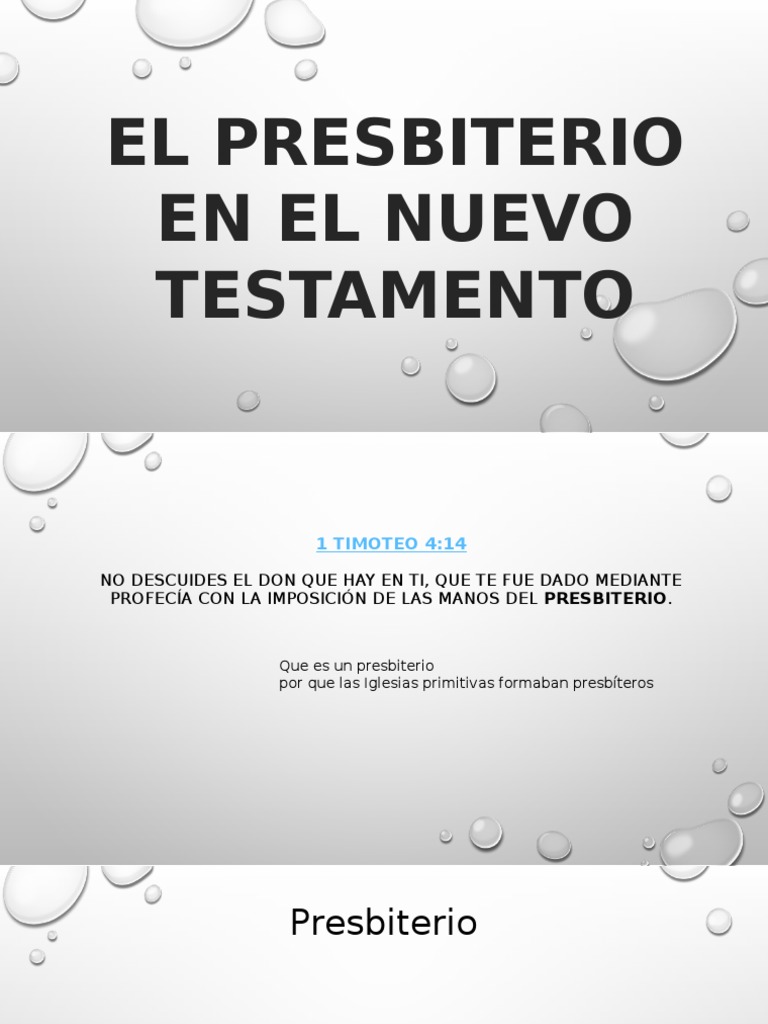 EL PRESBITERIO EN EL NUEVO TESTAMENTO

1 TIMOTEO 4:14

NO DESCUIDES EL DON QUE HAY EN TI, QUE TE FUE DADO MEDIANTE PROFECÍA CON LA IMPOSICIÓN DE LAS MANOS DEL PRESBITERIO.

Que es un presbiterio
por que las Iglesias primitivas formaban presbíteros

Presbiterio